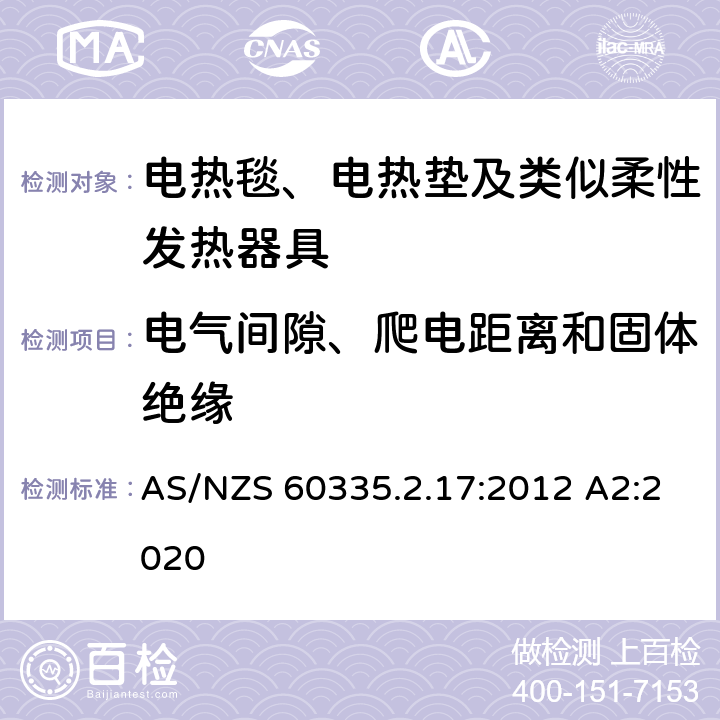 MA CNAS AC ilac-MRA

检测对象： 电热毯、电热垫及类似柔性发热器具

检测项目： 电气间隙、爬电距离和固体绝缘

检测标准： AS/NZS 60335.2.17:2012 A2:2020

百检 Baijiantest.com

做检测 上百检
400-151-7153